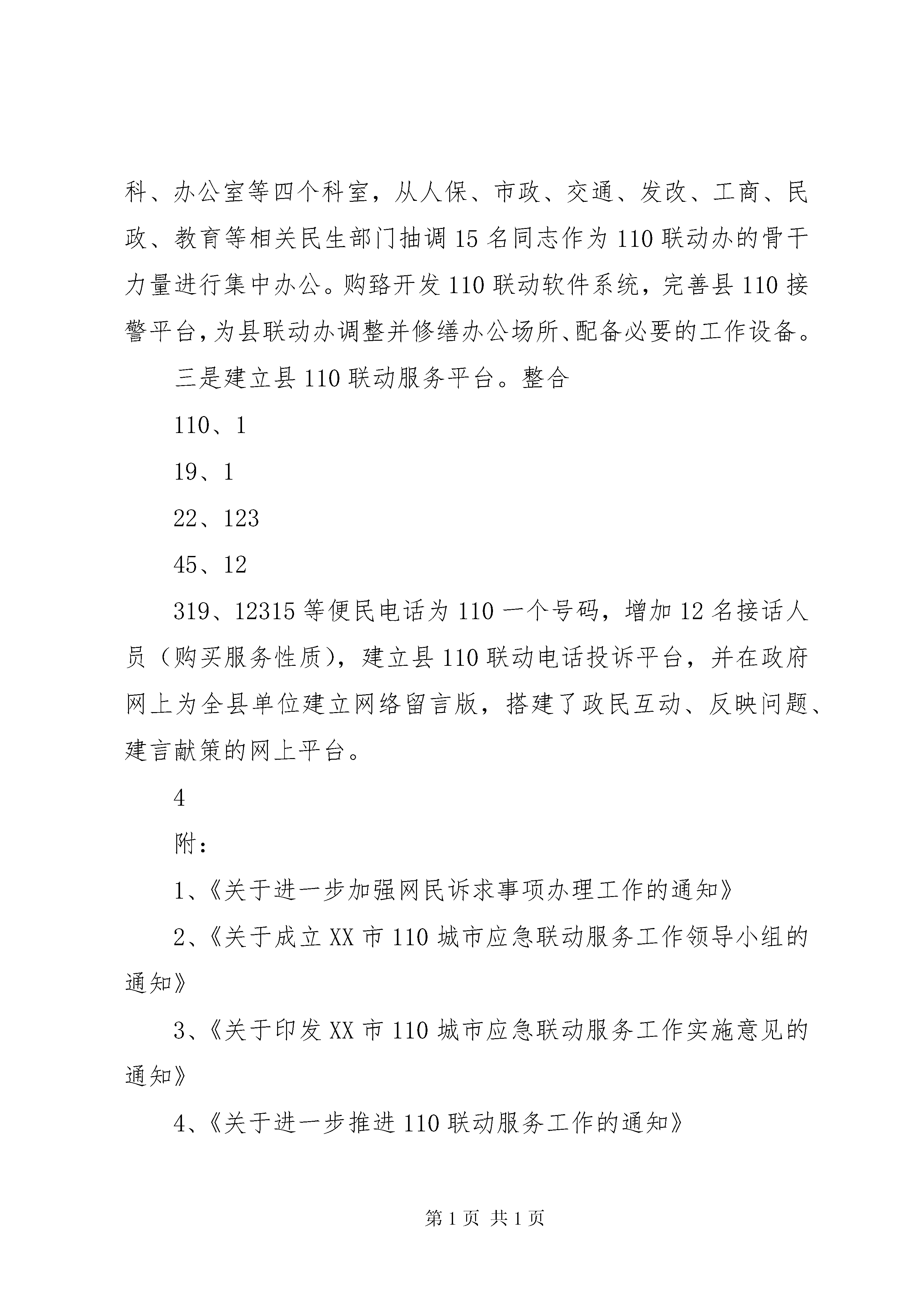 科、办公室等四个科室，从人保、市政、交通、发改、工商、民政、教育等相关民生部门抽调15名同志作为110联动办的骨干力量进行集中办公。购臵开发110联动软件系统，完善县110接警平台，为县联动办调整并修缮办公场所、配备必要的工作设备。

三是建立县110联动服务平台。整合

110、1

19、1

22、123

45、12

319、12315等便民电话为110一个号码，增加12名接话人员（购买服务性质），建立县110联动电话投诉平台，并在政府网上为全县单位建立网络留言版，搭建了政民互动、反映问题、建言献策的网上平台。

4

附：

1、《关于进一步加强网民诉求事项办理工作的通知》

2、《关于成立XX市110城市应急联动服务工作领导小组的通知》

3、《关于印发XX市110城市应急联动服务工作实施意见的通知》

4、《关于进一步推进110联动服务工作的通知》

第1页 共1页